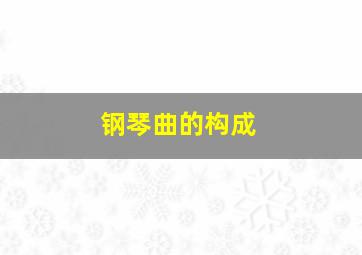 钢琴曲的构成